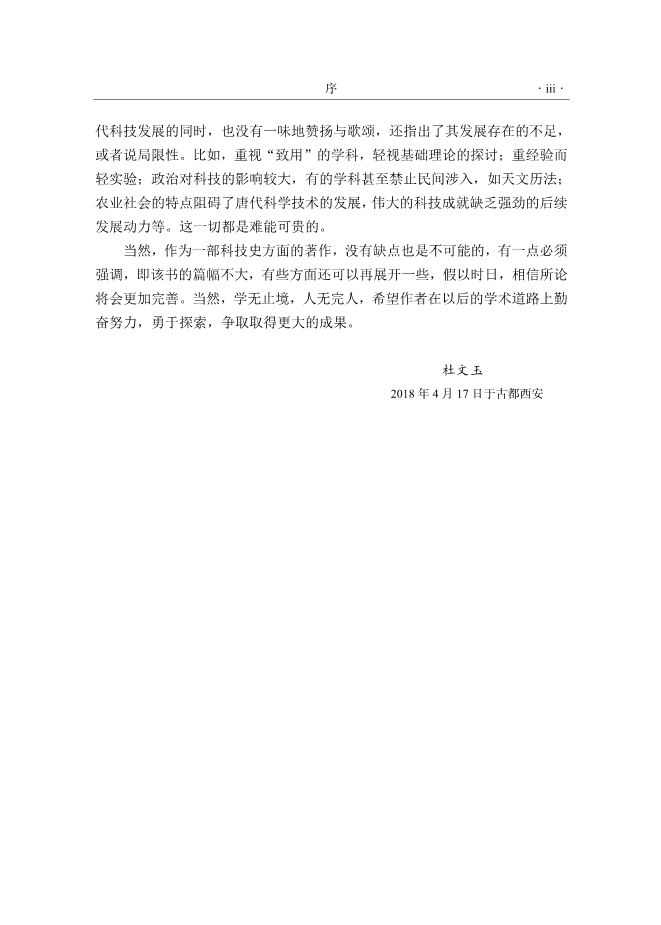 序 · iii ·

代科技发展的同时，也没有一味地赞扬与歌颂，还指出了其发展存在的不足，或者说局限性。比如，重视“致用”的学科，轻视基础理论的探讨；重经验而轻实验；政治对科技的影响较大，有的学科甚至禁止民间涉入，如天文历法；农业社会的特点阻碍了唐代科学技术的发展，伟大的科技成就缺乏强劲的后续发展动力等。这一切都是难能可贵的。

当然，作为一部科技史方面的著作，没有缺点也是不可能的，有一点必须强调，即该书的篇幅不大，有些方面还可以再展开一些，假以时日，相信所论将会更加完善。当然，学无止境，人无完人，希望作者在以后的学术道路上勤奋努力，勇于探索，争取取得更大的成果。

杜文玉
2018 年 4 月 17 日于古都西安